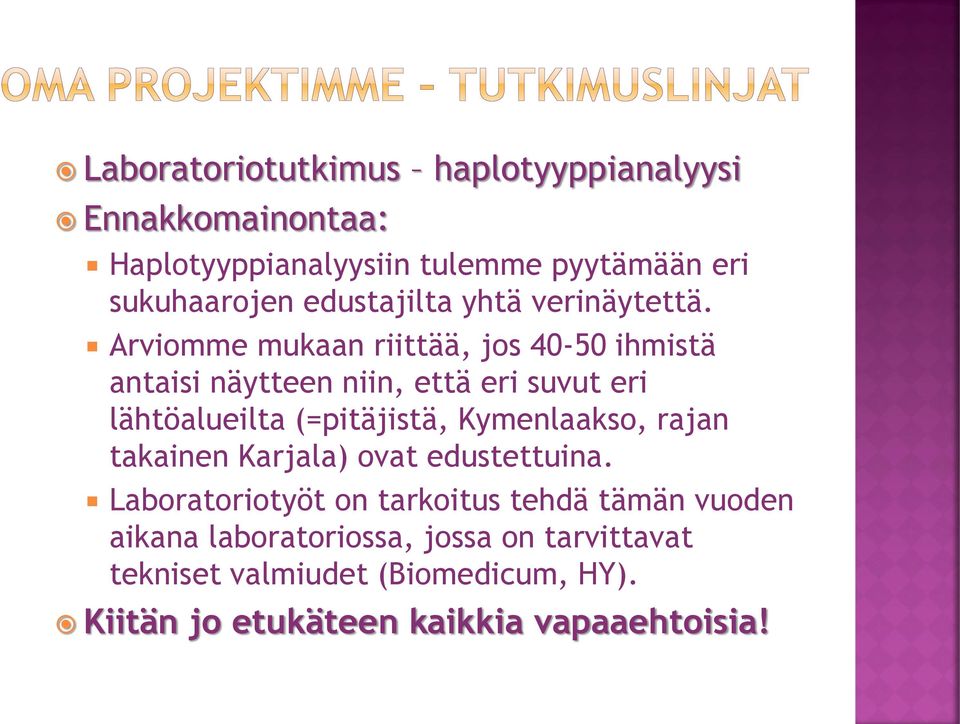 OMA PROJEKTIMME – TUTKIMUSLINJAT

Laboratoriotutkimus – haplotyyppianalyysi

Ennakkomainontaa:

Haplotyyppianalyysiin tulemme pyytämään eri sukuhaarojen edustajilta yhtä verinäytettä.

Arviomme mukaan riittää, jos 40-50 ihmistä antaisi näytteen niin, että eri suvut eri lähtöalueilta (=pitäjistä, Kymenlaakso, rajan takainen Karjala) ovat edustettuina.

Laboratoriotyöt on tarkoitus tehdä tämän vuoden aikana laboratoriossa, jossa on tarvittavat tekniset valmiudet (Biomedicum, HY).

Kiitän jo etukäteen kaikkia vapaaehtoisia!